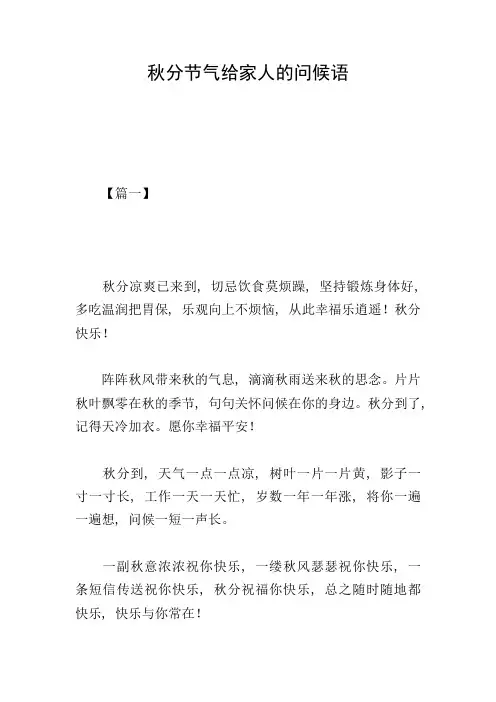 秋分节气给家人的问候语

【篇一】

秋分凉爽已来到，切忌饮食莫烦躁，坚持锻炼身体好，多吃温润把胃保，乐观向上不烦恼，从此幸福乐逍遥！秋分快乐！

阵阵秋风带来秋的气息，滴滴秋雨送来秋的思念。片片秋叶飘零在秋的季节，句句关怀问候在你的身边。秋分到了，记得天冷加衣。愿你幸福平安！

秋分到，天气一点一点凉，树叶一片一片黄，影子一寸一寸长，工作一天一天忙，岁数一年一年涨，将你一遍一遍想，问候一短一声长。

一副秋意浓浓祝你快乐，一缕秋风瑟瑟祝你快乐，一条短信传送祝你快乐，秋分祝福你快乐，总之随时随地都快乐，快乐与你常在！